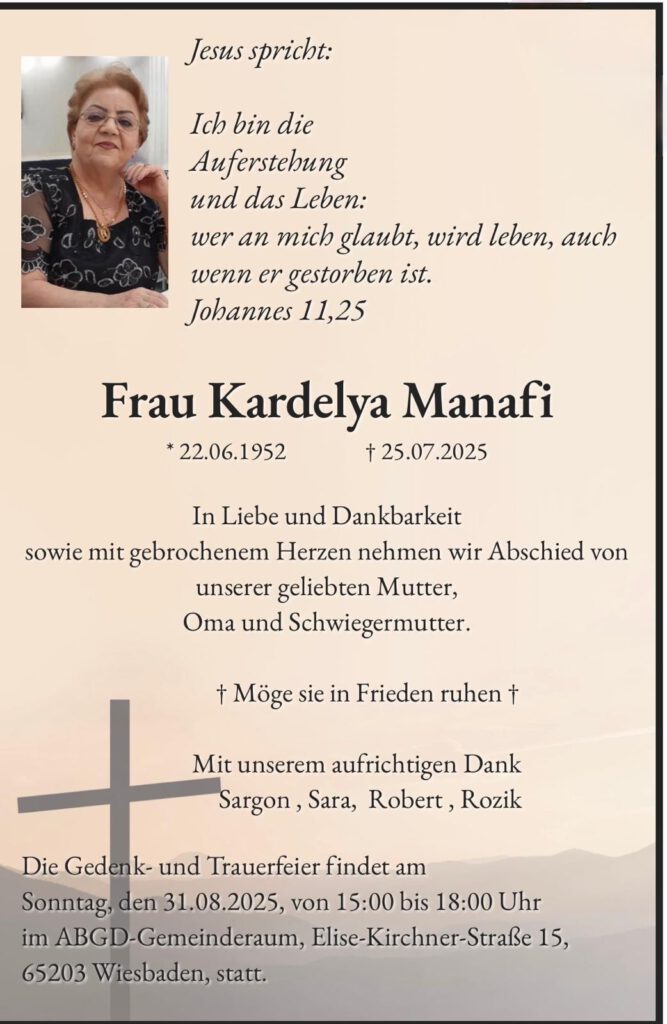 Jesus spricht:

Ich bin die
Auferstehung
und das Leben:
wer an mich glaubt, wird leben, auch
wenn er gestorben ist.
Johannes 11,25

Frau Kardelya Manafi

* 22.06.1952 † 25.07.2025

In Liebe und Dankbarkeit sowie mit gebrochenem Herzen nehmen wir Abschied von unserer geliebten Mutter, Oma und Schwiegermutter.

† Möge sie in Frieden ruhen †

Mit unserem aufrichtigen Dank
Sargon , Sara, Robert , Rozik

Die Gedenk- und Trauerfeier findet am Sonntag, den 31.08.2025, von 15:00 bis 18:00 Uhr im ABGD-Gemeinderaum, Elise-Kirchner-Straße 15, 65203 Wiesbaden, statt.